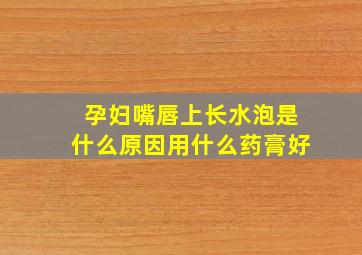 孕妇嘴唇上长水泡是什么原因用什么药膏好